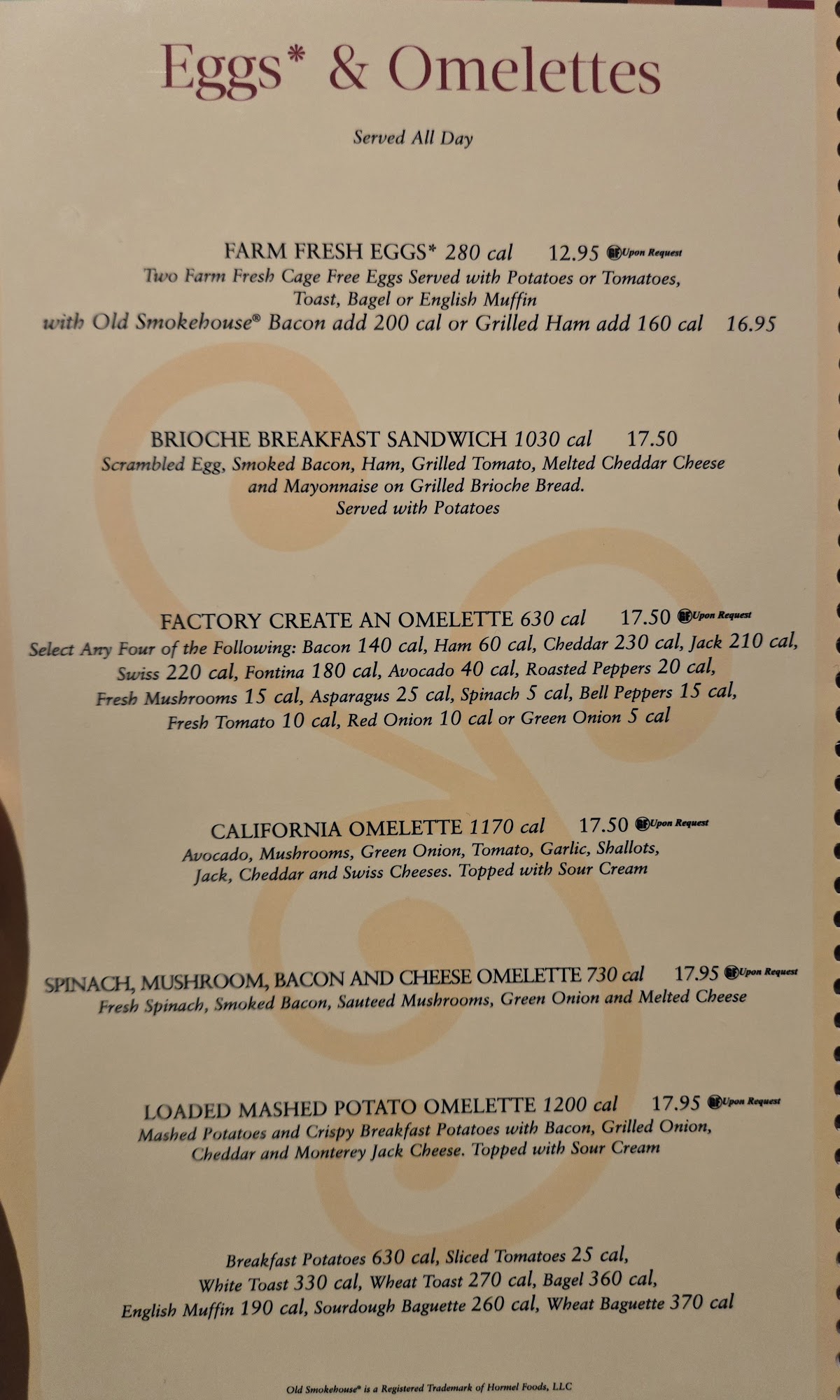 Eggs* & Omelettes

Served All Day

FARM FRESH EGGS* 280 cal 12.95 GF Upon Request
Two Farm Fresh Cage Free Eggs Served with Potatoes or Tomatoes, Toast, Bagel or English Muffin
with Old Smokehouse® Bacon add 200 cal or Grilled Ham add 160 cal 16.95

BRIOCHE BREAKFAST SANDWICH 1030 cal 17.50
Scrambled Egg, Smoked Bacon, Ham, Grilled Tomato, Melted Cheddar Cheese and Mayonnaise on Grilled Brioche Bread.
Served with Potatoes

FACTORY CREATE AN OMELETTE 630 cal 17.50 GF Upon Request
Select Any Four of the Following: Bacon 140 cal, Ham 60 cal, Cheddar 230 cal, Jack 210 cal, Swiss 220 cal, Fontina 180 cal, Avocado 40 cal, Roasted Peppers 20 cal, Fresh Mushrooms 15 cal, Asparagus 25 cal, Spinach 5 cal, Bell Peppers 15 cal, Fresh Tomato 10 cal, Red Onion 10 cal or Green Onion 5 cal

CALIFORNIA OMELETTE 1170 cal 17.50 GF Upon Request
Avocado, Mushrooms, Green Onion, Tomato, Garlic, Shallots, Jack, Cheddar and Swiss Cheeses. Topped with Sour Cream

SPINACH, MUSHROOM, BACON AND CHEESE OMELETTE 730 cal 17.95 GF Upon Request
Fresh Spinach, Smoked Bacon, Sauteed Mushrooms, Green Onion and Melted Cheese

LOADED MASHED POTATO OMELETTE 1200 cal 17.95 GF Upon Request
Mashed Potatoes and Crispy Breakfast Potatoes with Bacon, Grilled Onion, Cheddar and Monterey Jack Cheese. Topped with Sour Cream

Breakfast Potatoes 630 cal, Sliced Tomatoes 25 cal, White Toast 330 cal, Wheat Toast 270 cal, Bagel 360 cal, English Muffin 190 cal, Sourdough Baguette 260 cal, Wheat Baguette 370 cal

Old Smokehouse® is a Registered Trademark of Hormel Foods, LLC